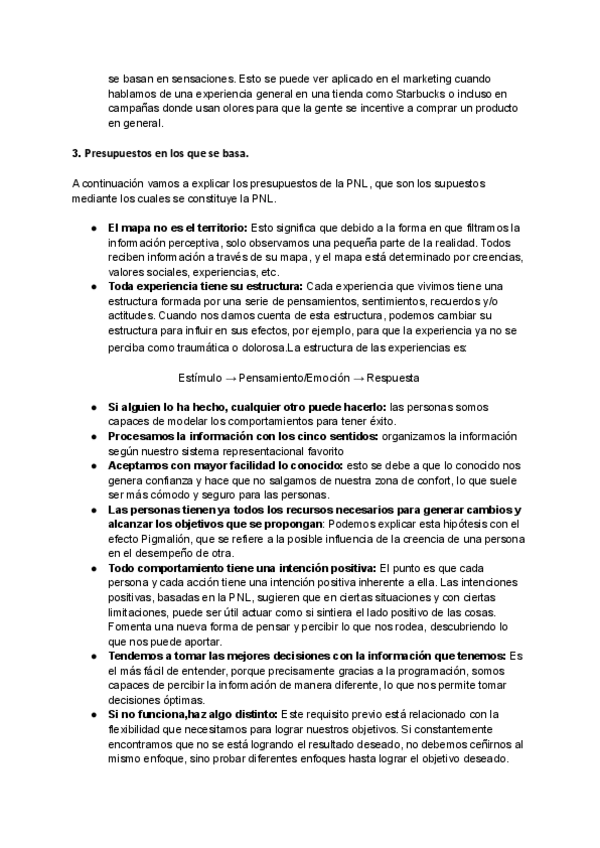 se basan en sensaciones. Esto se puede ver aplicado en el marketing cuando hablamos de una experiencia general en una tienda como Starbucks o incluso en campañas donde usan olores para que la gente se incentive a comprar un producto en general.

3. Presupuestos en los que se basa.

A continuación vamos a explicar los presupuestos de la PNL, que son los supuestos mediante los cuales se constituye la PNL.

● El mapa no es el territorio: Esto significa que debido a la forma en que filtramos la información perceptiva, solo observamos una pequeña parte de la realidad. Todos reciben información a través de su mapa, y el mapa está determinado por creencias, valores sociales, experiencias, etc.
● Toda experiencia tiene su estructura: Cada experiencia que vivimos tiene una estructura formada por una serie de pensamientos, sentimientos, recuerdos y/o actitudes. Cuando nos damos cuenta de esta estructura, podemos cambiar su estructura para influir en sus efectos, por ejemplo, para que la experiencia ya no se perciba como traumática o dolorosa.La estructura de las experiencias es:

Estímulo → Pensamiento/Emoción → Respuesta

● Si alguien lo ha hecho, cualquier otro puede hacerlo: las personas somos capaces de modelar los comportamientos para tener éxito.
● Procesamos la información con los cinco sentidos: organizamos la información según nuestro sistema representacional favorito
● Aceptamos con mayor facilidad lo conocido: esto se debe a que lo conocido nos genera confianza y hace que no salgamos de nuestra zona de confort, lo que suele ser más cómodo y seguro para las personas.
● Las personas tienen ya todos los recursos necesarios para generar cambios y alcanzar los objetivos que se propongan: Podemos explicar esta hipótesis con el efecto Pigmalión, que se refiere a la posible influencia de la creencia de una persona en el desempeño de otra.
● Todo comportamiento tiene una intención positiva: El punto es que cada persona y cada acción tiene una intención positiva inherente a ella. Las intenciones positivas, basadas en la PNL, sugieren que en ciertas situaciones y con ciertas limitaciones, puede ser útil actuar como si sintiera el lado positivo de las cosas. Fomenta una nueva forma de pensar y percibir lo que nos rodea, descubriendo lo que nos puede aportar.
● Tendemos a tomar las mejores decisiones con la información que tenemos: Es el más fácil de entender, porque precisamente gracias a la programación, somos capaces de percibir la información de manera diferente, lo que nos permite tomar decisiones óptimas.
● Si no funciona,haz algo distinto: Este requisito previo está relacionado con la flexibilidad que necesitamos para lograr nuestros objetivos. Si constantemente encontramos que no se está logrando el resultado deseado, no debemos ceñirnos al mismo enfoque, sino probar diferentes enfoques hasta lograr el objetivo deseado.